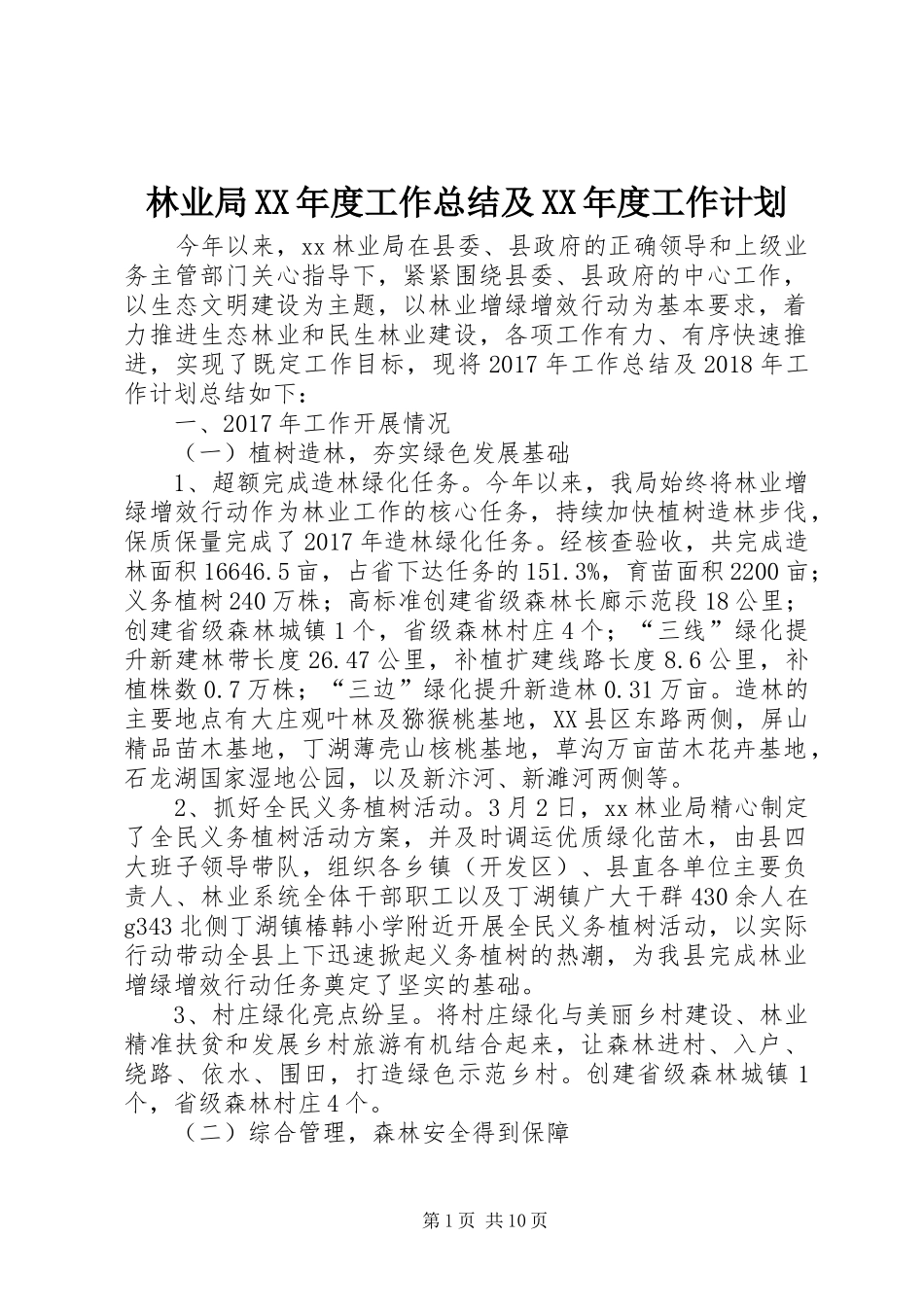 林业局XX年度工作总结及XX年度工作计划

今年以来，xx林业局在县委、县政府的正确领导和上级业务主管部门关心指导下，紧紧围绕县委、县政府的中心工作，以生态文明建设为主题，以林业增绿增效行动为基本要求，着力推进生态林业和民生林业建设，各项工作有力、有序快速推进，实现了既定工作目标，现将2017年工作总结及2018年工作计划总结如下：

一、2017年工作开展情况

（一）植树造林，夯实绿色发展基础

1、超额完成造林绿化任务。今年以来，我局始终将林业增绿增效行动作为林业工作的核心任务，持续加快植树造林步伐，保质保量完成了2017年造林绿化任务。经核查验收，共完成造林面积16646.5亩，占省下达任务的151.3%，育苗面积2200亩；义务植树240万株；高标准创建省级森林长廊示范段18公里；创建省级森林城镇1个，省级森林村庄4个；“三线”绿化提升新建林带长度26.47公里，补植扩建线路长度8.6公里，补植株数0.7万株；“三边”绿化提升新造林0.31万亩。造林的主要地点有大庄观叶林及猕猴桃基地，XX县区东路两侧，屏山精品苗木基地，丁湖薄壳山核桃基地，草沟万亩苗木花卉基地，石龙湖国家湿地公园，以及新汴河、新濉河两侧等。

2、抓好全民义务植树活动。3月2日，xx林业局精心制定了全民义务植树活动方案，并及时调运优质绿化苗木，由县四大班子领导带队，组织各乡镇（开发区）、县直各单位主要负责人、林业系统全体干部职工以及丁湖镇广大干群430余人在g343北侧丁湖镇椿韩小学附近开展全民义务植树活动，以实际行动带动全县上下迅速掀起义务植树的热潮，为我县完成林业增绿增效行动任务奠定了坚实的基础。

3、村庄绿化亮点纷呈。将村庄绿化与美丽乡村建设、林业精准扶贫和发展乡村旅游有机结合起来，让森林进村、入户、绕路、依水、围田，打造绿色示范乡村。创建省级森林城镇1个，省级森林村庄4个。

（二）综合管理，森林安全得到保障

第1页 共10页